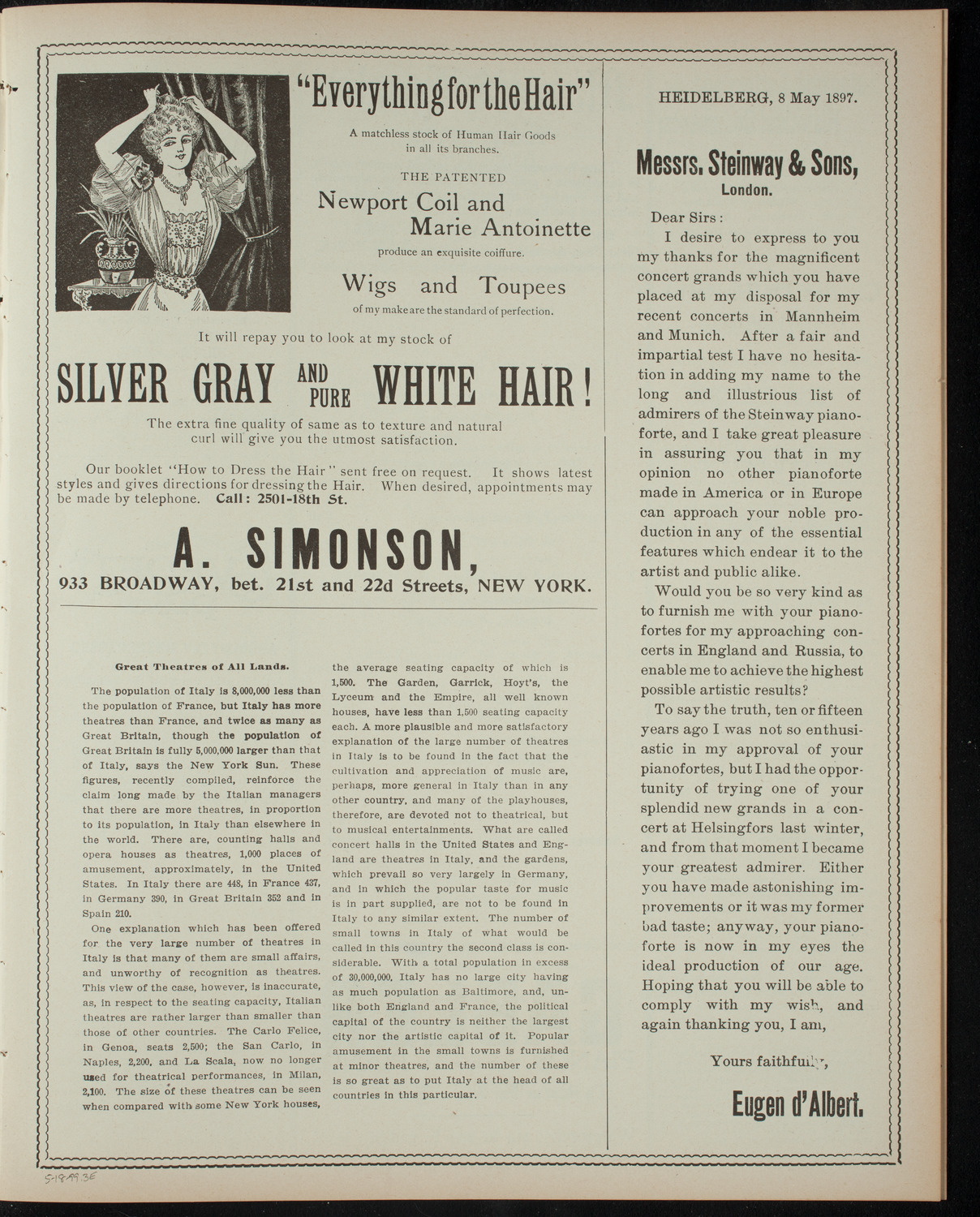 "Everything for the Hair"

A matchless stock of Human Hair Goods in all its branches.

THE PATENTED

Newport Coil and Marie Antoinette

produce an exquisite coiffure.

Wigs and Toupees

of my make are the standard of perfection.

It will repay you to look at my stock of

SILVER GRAY AND PURE WHITE HAIR!

The extra fine quality of same as to texture and natural curl will give you the utmost satisfaction.

Our booklet "How to Dress the Hair" sent free on request. It shows latest styles and gives directions for dressing the Hair. When desired, appointments may be made by telephone. Call: 2501-18th St.

A. SIMONSON,

933 BROADWAY, bet. 21st and 22d Streets, NEW YORK.

Great Theatres of All Lands.

The population of Italy is 8,000,000 less than the population of France, but Italy has more theatres than France, and twice as many as Great Britain, though the population of Great Britain is fully 5,000,000 larger than that of Italy, says the New York Sun. These figures, recently compiled, reinforce the claim long made by the Italian managers that there are more theatres, in proportion to its population, in Italy than elsewhere in the world. There are, counting halls and opera houses as theatres, 1,000 places of amusement, approximately, in the United States. In Italy there are 448, in France 437, in Germany 390, in Great Britain 352 and in Spain 210.

One explanation which has been offered for the very large number of theatres in Italy is that many of them are small affairs, and unworthy of recognition as theatres. This view of the case, however, is inaccurate, as, in respect to the seating capacity, Italian theatres are rather larger than smaller than those of other countries. The Carlo Felice, in Genoa, seats 2,500; the San Carlo, in Naples, 2,200, and La Scala, now no longer used for theatrical performances, in Milan, 2,100. The size of these theatres can be seen when compared with some New York houses, the average seating capacity of which is 1,500. The Garden, Garrick, Hoyt's, the Lyceum and the Empire, all well known houses, have less than 1,500 seating capacity each. A more plausible and more satisfactory explanation of the large number of theatres in Italy is to be found in the fact that the cultivation and appreciation of music are, perhaps, more general in Italy than in any other country, and many of the playhouses, therefore, are devoted not to theatrical, but to musical entertainments. What are called concert halls in the United States and England are theatres in Italy, and the gardens, which prevail so very largely in Germany, and in which the popular taste for music is in part supplied, are not to be found in Italy to any similar extent. The number of small towns in Italy of what would be called in this country the second class is considerable. With a total population in excess of 30,000,000, Italy has no large city having as much population as Baltimore, and, unlike both England and France, the political capital of the country is neither the largest city nor the artistic capital of it. Popular amusement in the small towns is furnished at minor theatres, and the number of these is so great as to put Italy at the head of all countries in this particular.

HEIDELBERG, 8 May 1897.

Messrs. Steinway & Sons, London.

Dear Sirs:

I desire to express to you my thanks for the magnificent concert grands which you have placed at my disposal for my recent concerts in Mannheim and Munich. After a fair and impartial test I have no hesitation in adding my name to the long and illustrious list of admirers of the Steinway pianoforte, and I take great pleasure in assuring you that in my opinion no other pianoforte made in America or in Europe can approach your noble production in any of the essential features which endear it to the artist and public alike.

Would you be so very kind as to furnish me with your pianofortes for my approaching concerts in England and Russia, to enable me to achieve the highest possible artistic results?

To say the truth, ten or fifteen years ago I was not so enthusiastic in my approval of your pianofortes, but I had the opportunity of trying one of your splendid new grands in a concert at Helsingfors last winter, and from that moment I became your greatest admirer. Either you have made astonishing improvements or it was my former bad taste; anyway, your pianoforte is now in my eyes the ideal production of our age. Hoping that you will be able to comply with my wish, and again thanking you, I am,

Yours faithfully,

Eugen d'Albert.

5-18-99.3E